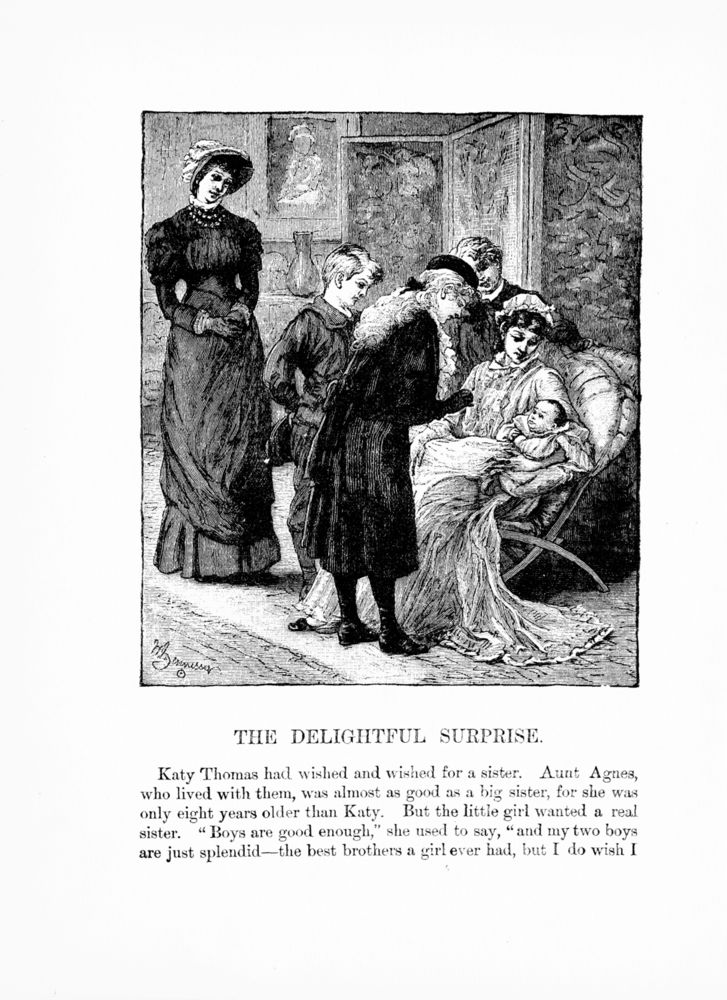 THE DELIGHTFUL SURPRISE.

Katy Thomas had wished and wished for a sister. Aunt Agnes, who lived with them, was almost as good as a big sister, for she was only eight years older than Katy. But the little girl wanted a real sister. "Boys are good enough," she used to say, "and my two boys are just splendid—the best brothers a girl ever had, but I do wish I